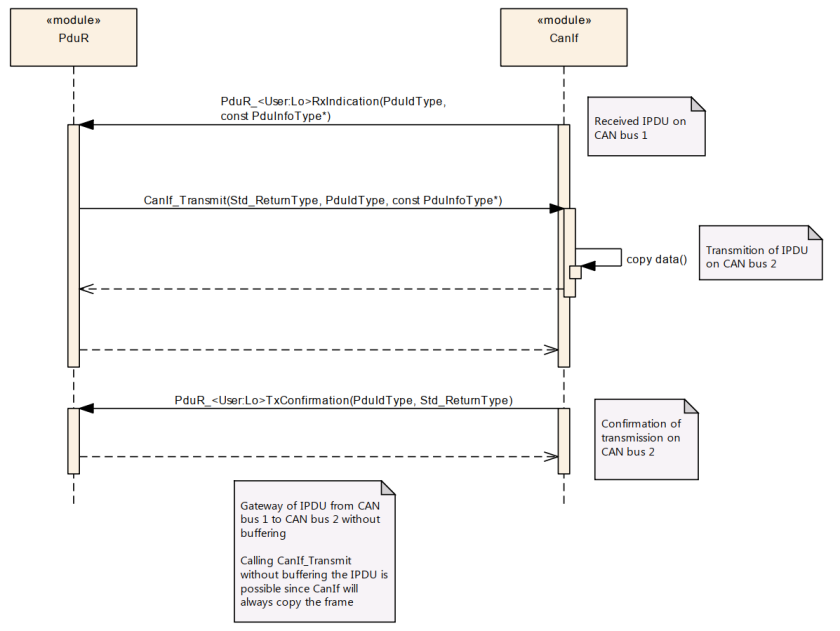 «module»
PduR

«module»
CanIf

PduR_<User:Lo>RxIndication(PduIdType, const PduInfoType*)

Received IPDU on CAN bus 1

CanIf_Transmit(Std_ReturnType, PduIdType, const PduInfoType*)

copy data()

Transmition of IPDU on CAN bus 2

PduR_<User:Lo>TxConfirmation(PduIdType, Std_ReturnType)

Confirmation of transmission on CAN bus 2

Gateway of IPDU from CAN bus 1 to CAN bus 2 without buffering

Calling CanIf_Transmit without buffering the IPDU is possible since CanIf will always copy the frame